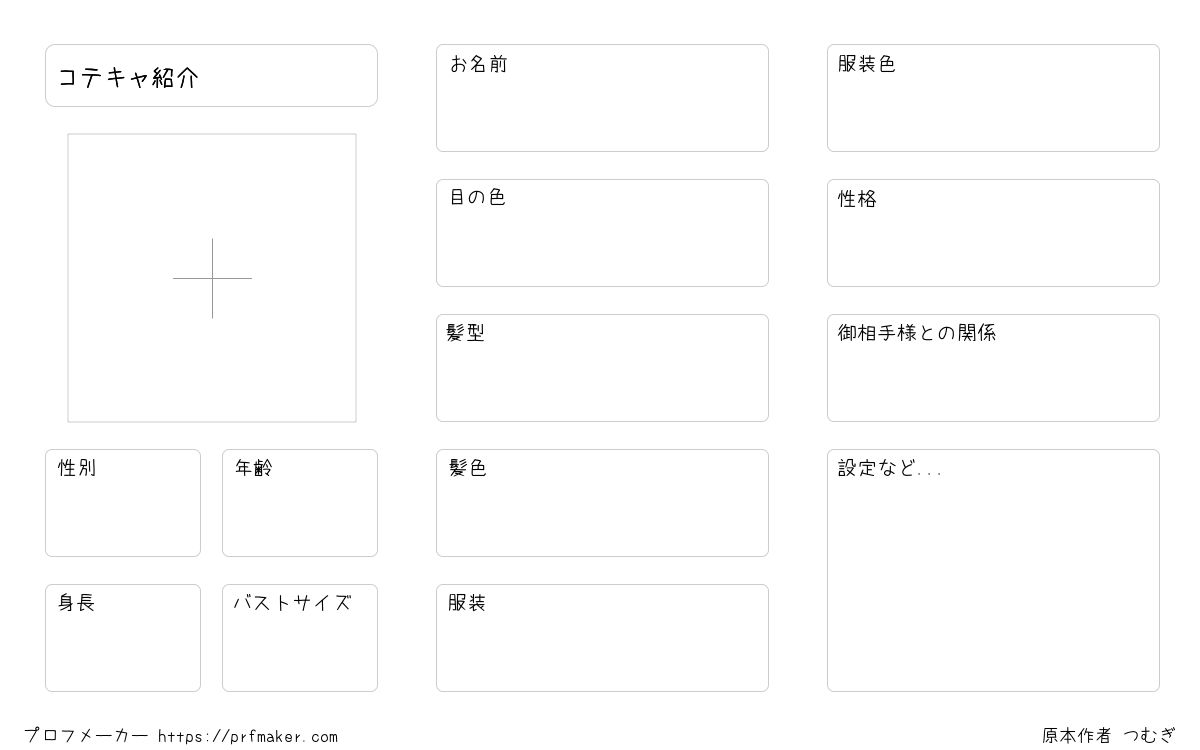 コテキャ紹介

性別

年齢

身長

バストサイズ

お名前

目の色

髪型

髪色

服装

服装色

性格

御相手様との関係

設定など...

プロフメーカー https://prfmaker.com

原本作者 つむぎ